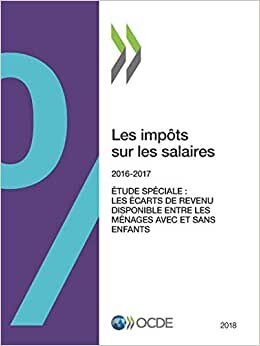 Les impôts sur les salaires

2016-2017

ÉTUDE SPÉCIALE : LES ÉCARTS DE REVENU DISPONIBLE ENTRE LES MÉNAGES AVEC ET SANS ENFANTS

OCDE

2018